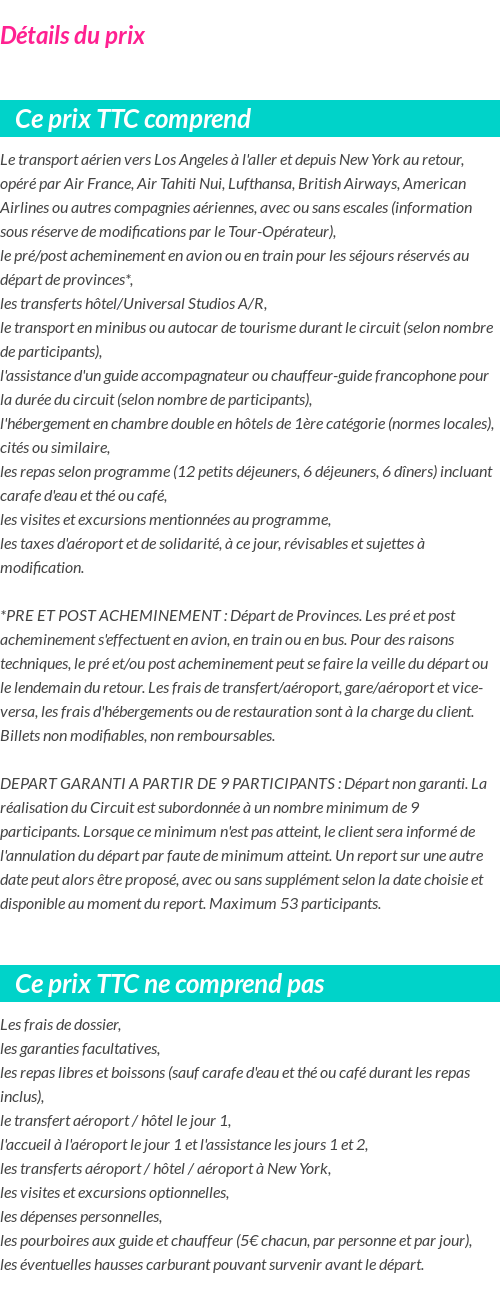 Détails du prix

Ce prix TTC comprend

Le transport aérien vers Los Angeles à l'aller et depuis New York au retour, opéré par Air France, Air Tahiti Nui, Lufthansa, British Airways, American Airlines ou autres compagnies aériennes, avec ou sans escales (information sous réserve de modifications par le Tour-Opérateur),
le pré/post acheminement en avion ou en train pour les séjours réservés au départ de provinces*,
les transferts hôtel/Universal Studios A/R,
le transport en minibus ou autocar de tourisme durant le circuit (selon nombre de participants),
l'assistance d'un guide accompagnateur ou chauffeur-guide francophone pour la durée du circuit (selon nombre de participants),
l'hébergement en chambre double en hôtels de 1ère catégorie (normes locales), cités ou similaire,
les repas selon programme (12 petits déjeuners, 6 déjeuners, 6 dîners) incluant carafe d'eau et thé ou café,
les visites et excursions mentionnées au programme,
les taxes d'aéroport et de solidarité, à ce jour, révisables et sujettes à modification.

*PRE ET POST ACHEMINEMENT : Départ de Provinces. Les pré et post acheminement s'effectuent en avion, en train ou en bus. Pour des raisons techniques, le pré et/ou post acheminement peut se faire la veille du départ ou le lendemain du retour. Les frais de transfert/aéroport, gare/aéroport et vice-versa, les frais d'hébergements ou de restauration sont à la charge du client. Billets non modifiables, non remboursables.

DEPART GARANTI A PARTIR DE 9 PARTICIPANTS : Départ non garanti. La réalisation du Circuit est subordonnée à un nombre minimum de 9 participants. Lorsque ce minimum n'est pas atteint, le client sera informé de l'annulation du départ par faute de minimum atteint. Un report sur une autre date peut alors être proposé, avec ou sans supplément selon la date choisie et disponible au moment du report. Maximum 53 participants.

Ce prix TTC ne comprend pas

Les frais de dossier,
les garanties facultatives,
les repas libres et boissons (sauf carafe d'eau et thé ou café durant les repas inclus),
le transfert aéroport / hôtel le jour 1,
l'accueil à l'aéroport le jour 1 et l'assistance les jours 1 et 2,
les transferts aéroport / hôtel / aéroport à New York,
les visites et excursions optionnelles,
les dépenses personnelles,
les pourboires aux guide et chauffeur (5€ chacun, par personne et par jour),
les éventuelles hausses carburant pouvant survenir avant le départ.